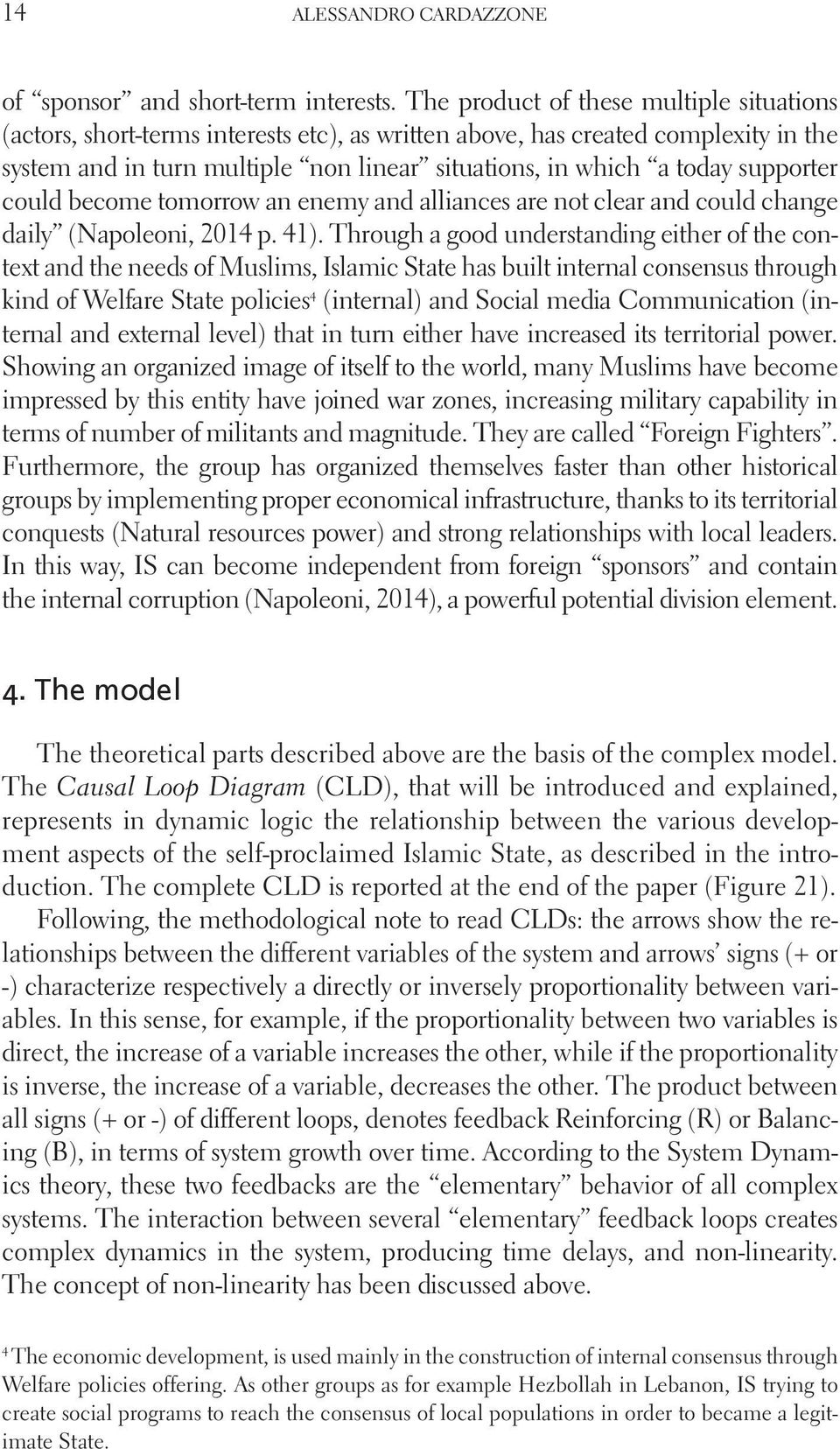 14 ALESSANDRO CARDAZZONE

of “sponsor” and short-term interests. The product of these multiple situations (actors, short-terms interests etc), as written above, has created complexity in the system and in turn multiple “non linear” situations, in which “a today supporter could become tomorrow an enemy and alliances are not clear and could change daily” (Napoleoni, 2014 p. 41). Through a good understanding either of the context and the needs of Muslims, Islamic State has built internal consensus through kind of Welfare State policies$^4$ (internal) and Social media Communication (internal and external level) that in turn either have increased its territorial power. Showing an organized image of itself to the world, many Muslims have become impressed by this entity have joined war zones, increasing military capability in terms of number of militants and magnitude. They are called “Foreign Fighters”. Furthermore, the group has organized themselves faster than other historical groups by implementing proper economical infrastructure, thanks to its territorial conquests (Natural resources power) and strong relationships with local leaders. In this way, IS can become independent from foreign “sponsors” and contain the internal corruption (Napoleoni, 2014), a powerful potential division element.

4. The model

The theoretical parts described above are the basis of the complex model. The Causal Loop Diagram (CLD), that will be introduced and explained, represents in dynamic logic the relationship between the various development aspects of the self-proclaimed Islamic State, as described in the introduction. The complete CLD is reported at the end of the paper (Figure 21).

Following, the methodological note to read CLDs: the arrows show the relationships between the different variables of the system and arrows’ signs (+ or -) characterize respectively a directly or inversely proportionality between variables. In this sense, for example, if the proportionality between two variables is direct, the increase of a variable increases the other, while if the proportionality is inverse, the increase of a variable, decreases the other. The product between all signs (+ or -) of different loops, denotes feedback Reinforcing (R) or Balancing (B), in terms of system growth over time. According to the System Dynamics theory, these two feedbacks are the “elementary” behavior of all complex systems. The interaction between several “elementary” feedback loops creates complex dynamics in the system, producing time delays, and non-linearity. The concept of non-linearity has been discussed above.

$^4$ The economic development, is used mainly in the construction of internal consensus through Welfare policies offering. As other groups as for example Hezbollah in Lebanon, IS trying to create social programs to reach the consensus of local populations in order to became a legitimate State.